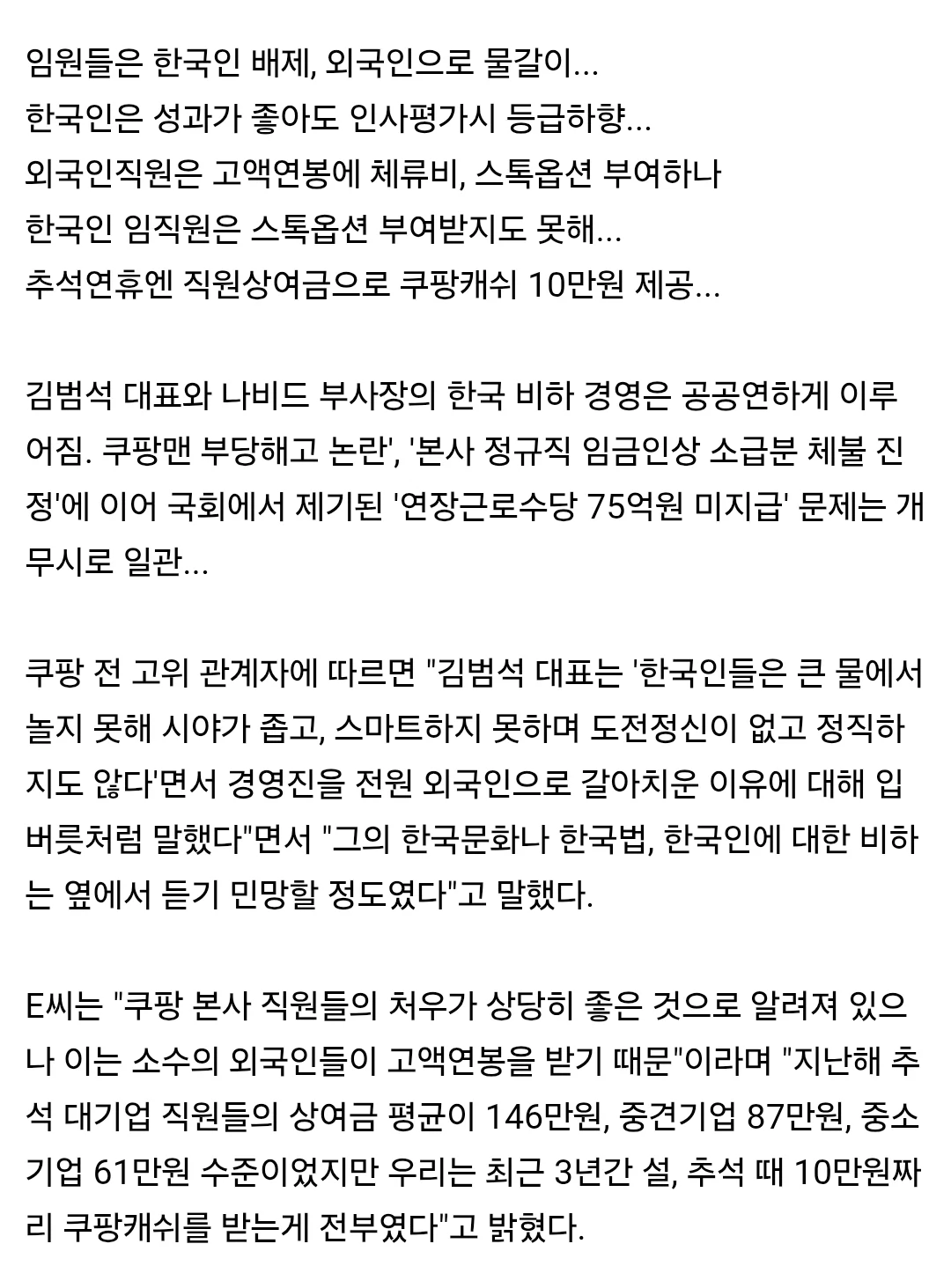 임원들은 한국인 배제, 외국인으로 물갈이...
한국인은 성과가 좋아도 인사평가시 등급하향...
외국인직원은 고액연봉에 체류비, 스톡옵션 부여하나
한국인 임직원은 스톡옵션 부여받지도 못해...
추석연휴엔 직원상여금으로 쿠팡캐쉬 10만원 제공...

김범석 대표와 나비드 부사장의 한국 비하 경영은 공공연하게 이루어짐. 쿠팡맨 부당해고 논란', '본사 정규직 임금인상 소급분 체불 진정'에 이어 국회에서 제기된 '연장근로수당 75억원 미지급' 문제는 개무시로 일관...

쿠팡 전 고위 관계자에 따르면 "김범석 대표는 '한국인들은 큰 물에서 놀지 못해 시야가 좁고, 스마트하지 못하며 도전정신이 없고 정직하지도 않다'면서 경영진을 전원 외국인으로 갈아치운 이유에 대해 입버릇처럼 말했다"면서 "그의 한국문화나 한국법, 한국인에 대한 비하는 옆에서 듣기 민망할 정도였다"고 말했다.

E씨는 "쿠팡 본사 직원들의 처우가 상당히 좋은 것으로 알려져 있으나 이는 소수의 외국인들이 고액연봉을 받기 때문"이라며 "지난해 추석 대기업 직원들의 상여금 평균이 146만원, 중견기업 87만원, 중소기업 61만원 수준이었지만 우리는 최근 3년간 설, 추석 때 10만원짜리 쿠팡캐쉬를 받는게 전부였다"고 밝혔다.